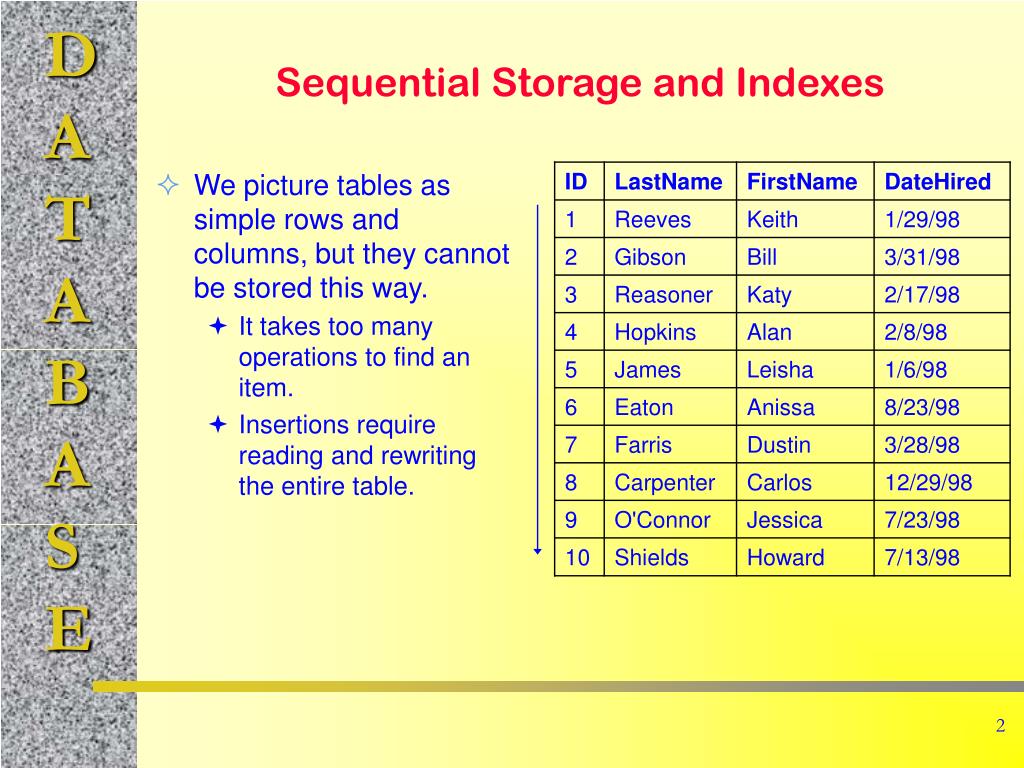 D
A
T
A
B
A
S
E

Sequential Storage and Indexes

We picture tables as simple rows and columns, but they cannot be stored this way.

It takes too many operations to find an item.

Insertions require reading and rewriting the entire table.

| ID | LastName | FirstName | DateHired |
|---|---|---|---|
| 1 | Reeves | Keith | 1/29/98 |
| 2 | Gibson | Bill | 3/31/98 |
| 3 | Reasoner | Katy | 2/17/98 |
| 4 | Hopkins | Alan | 2/8/98 |
| 5 | James | Leisha | 1/6/98 |
| 6 | Eaton | Anissa | 8/23/98 |
| 7 | Farris | Dustin | 3/28/98 |
| 8 | Carpenter | Carlos | 12/29/98 |
| 9 | O'Connor | Jessica | 7/23/98 |
| 10 | Shields | Howard | 7/13/98 |

2